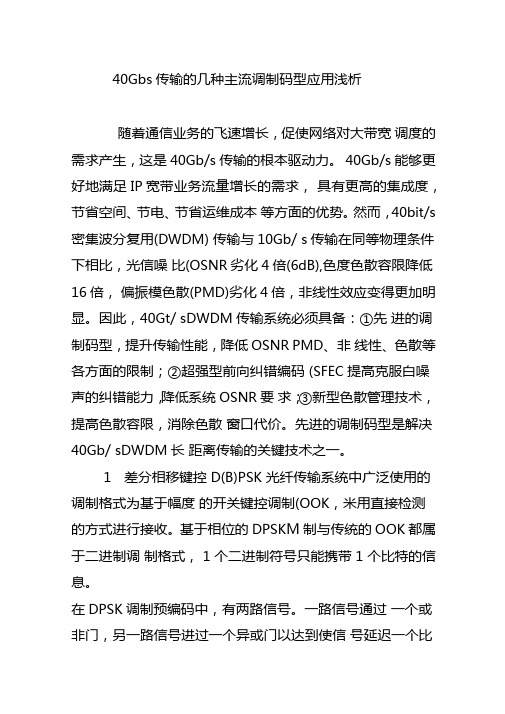 40Gbs 传输的几种主流调制码型应用浅析

随着通信业务的飞速增长，促使网络对大带宽 调度的需求产生，这是 40Gb/s 传输的根本驱动力。 40Gb/s 能够更好地满足 IP 宽带业务流量增长的需求， 具有更高的集成度，节省空间、节电、节省运维成本 等方面的优势。然而，40bit/s 密集波分复用(DWDM) 传输与 10Gb/ s 传输在同等物理条件下相比，光信噪 比(OSNR 劣化 4 倍(6dB),色度色散容限降低 16 倍， 偏振模色散(PMD)劣化 4 倍，非线性效应变得更加明显。因此，40Gt/ sDWDM 传输系统必须具备：①先 进的调制码型，提升传输性能，降低 OSNR PMD、非 线性、色散等各方面的限制；②超强型前向纠错编码 (SFEC 提高克服白噪声的纠错能力 ,降低系统 OSNR 要 求 ;③新型色散管理技术，提高色散容限，消除色散 窗口代价。先进的调制码型是解决 40Gb/ sDWDM 长 距离传输的关键技术之一。

1　差分相移键控 D(B)PSK 光纤传输系统中广泛使用的调制格式为基于幅度 的开关键控调制(OOK，米用直接检测的方式进行接收。基于相位的 DPSKM 制与传统的 OOK 都属于二进制调 制格式， 1 个二进制符号只能携带 1 个比特的信息。

在 DPSK 调制预编码中，有两路信号。一路信号通过 一个或非门，另一路信号进过一个异或门以达到使信 号延迟一个比